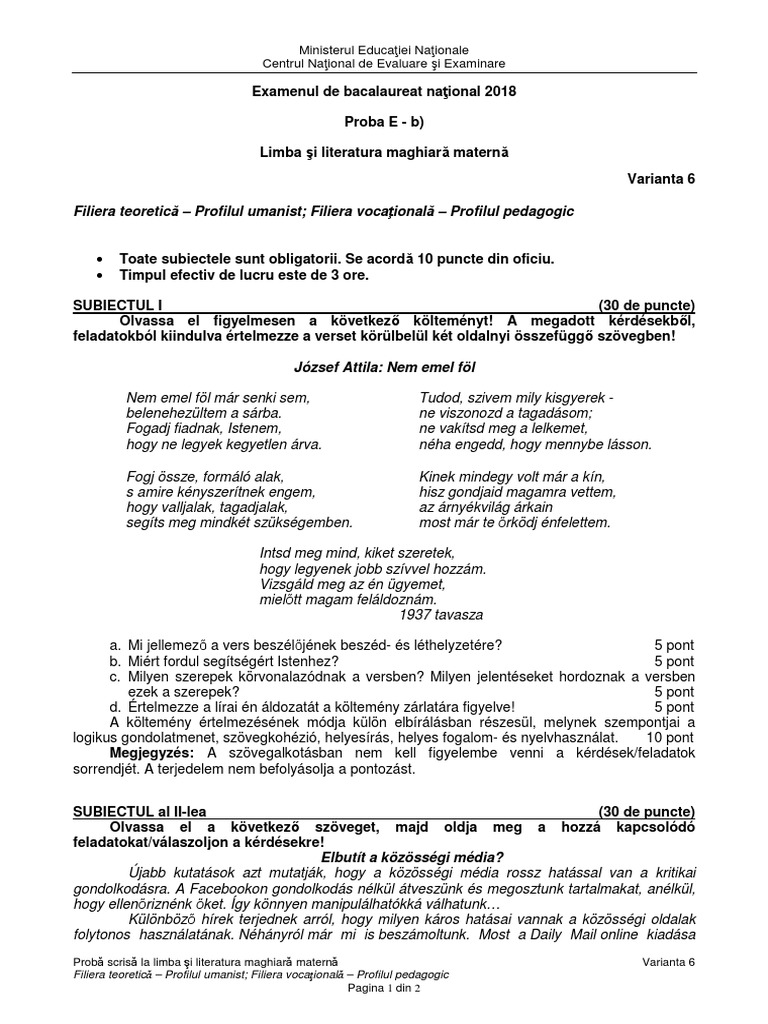 Ministerul Educaţiei Naţionale
Centrul Naţional de Evaluare şi Examinare

Examenul de bacalaureat naţional 2018

Proba E - b)

Limba şi literatura maghiară maternă

Varianta 6

Filiera teoretică – Profilul umanist; Filiera vocaţională – Profilul pedagogic

• Toate subiectele sunt obligatorii. Se acordă 10 puncte din oficiu.
• Timpul efectiv de lucru este de 3 ore.

SUBIECTUL I (30 de puncte)

Olvassa el figyelmesen a következő költeményt! A megadott kérdésekből, feladatokból kiindulva értelmezze a verset körülbelül két oldalnyi összefüggő szövegben!

József Attila: Nem emel föl

Nem emel föl már senki sem,
belenehezültem a sárba.
Fogadj fiadnak, Istenem,
hogy ne legyek kegyetlen árva.

Fogj össze, formáló alak,
s amire kényszerítnek engem,
hogy valljalak, tagadjalak,
segíts meg mindkét szükségemben.

Tudod, szivem mily kisgyerek -
ne viszonozd a tagadásom;
ne vakítsd meg a lelkemet,
néha engedd, hogy mennybe lásson.

Kinek mindegy volt már a kín,
hisz gondjaid magamra vettem,
az árnyékvilág árkain
most már te őrködj énfelettem.

Intsd meg mind, kiket szeretek,
hogy legyenek jobb szívvel hozzám.
Vizsgáld meg az én ügyemet,
mielőtt magam feláldoznám.
1937 tavasza

a. Mi jellemező a vers beszélőjének beszéd- és léthelyzetére? 5 pont
b. Miért fordul segítségért Istenhez? 5 pont
c. Milyen szerepek körvonalazódnak a versben? Milyen jelentéseket hordoznak a versben ezek a szerepek? 5 pont
d. Értelmezze a lírai én áldozatát a költemény zárlatára figyelve! 5 pont

A költemény értelmezésének módja külön elbírálásban részesül, melynek szempontjai a logikus gondolatmenet, szövegkohézió, helyesírás, helyes fogalom- és nyelvhasználat. 10 pont

Megjegyzés: A szövegalkotásban nem kell figyelembe venni a kérdések/feladatok sorrendjét. A terjedelem nem befolyásolja a pontozást.

SUBIECTUL al II-lea (30 de puncte)

Olvassa el a következő szöveget, majd oldja meg a hozzá kapcsolódó feladatokat/válaszoljon a kérdésekre!

Elbutít a közösségi média?

Újabb kutatások azt mutatják, hogy a közösségi média rossz hatással van a kritikai gondolkodásra. A Facebookon gondolkodás nélkül átveszünk és megosztunk tartalmakat, anélkül, hogy ellenőriznénk őket. Így könnyen manipulálhatókká válhatunk…

Különböző hírek terjednek arról, hogy milyen káros hatásai vannak a közösségi oldalak folytonos használatának. Néhányról már mi is beszámoltunk. Most a Daily Mail online kiadása

Probă scrisă la limba şi literatura maghiară maternă Varianta 6
Filiera teoretică – Profilul umanist; Filiera vocaţională – Profilul pedagogic
Pagina 1 din 2